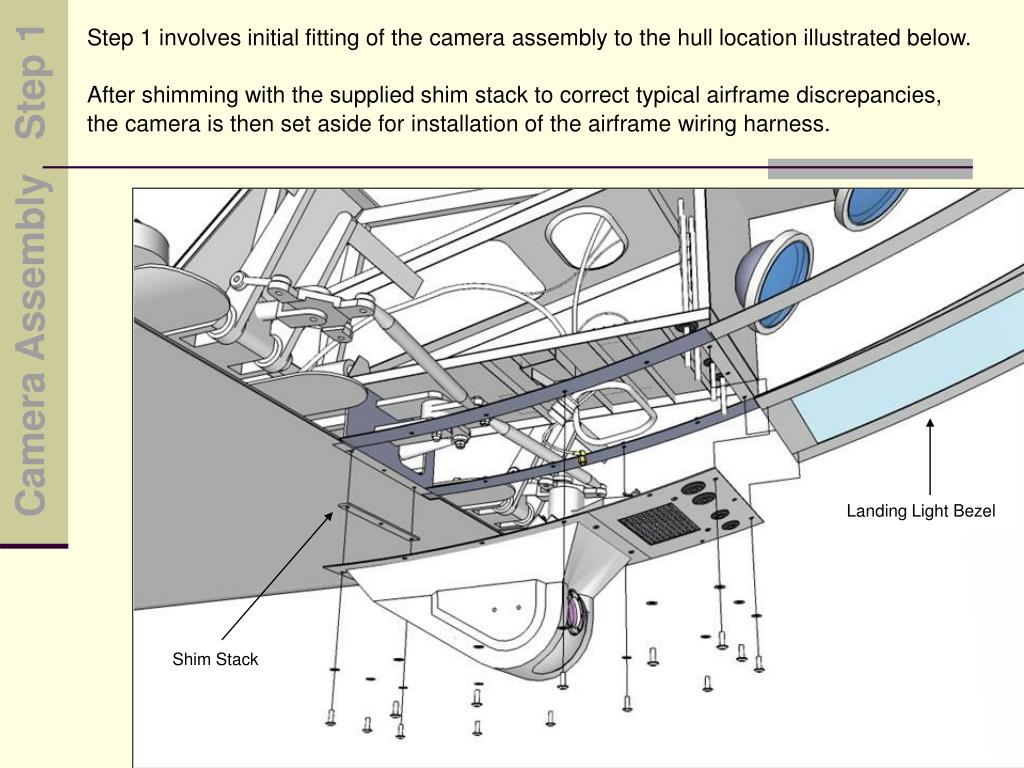 Camera Assembly Step 1

Step 1 involves initial fitting of the camera assembly to the hull location illustrated below.

After shimming with the supplied shim stack to correct typical airframe discrepancies, the camera is then set aside for installation of the airframe wiring harness.

Landing Light Bezel

Shim Stack